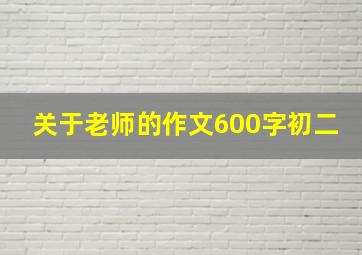 关于老师的作文600字初二